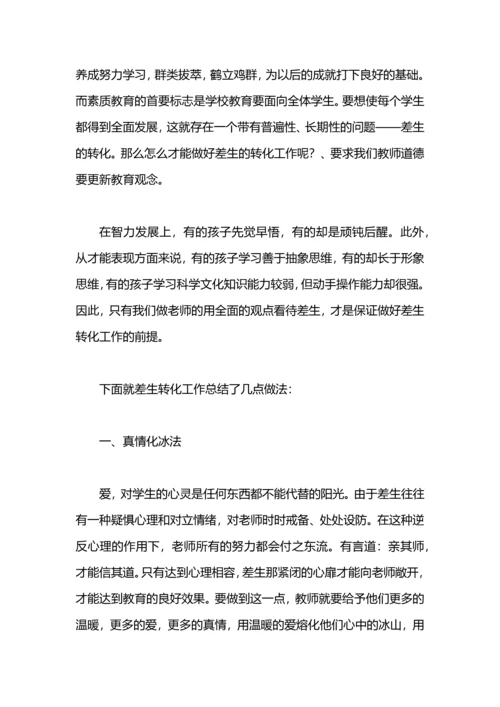 养成努力学习，群类拔萃，鹤立鸡群，为以后的成就打下良好的基础。而素质教育的首要标志是学校教育要面向全体学生。要想使每个学生都得到全面发展，这就存在一个带有普遍性、长期性的问题——差生的转化。那么怎么才能做好差生的转化工作呢？、要求我们教师道德要更新教育观念。

在智力发展上，有的孩子先觉早悟，有的却是顽钝后醒。此外，从才能表现方面来说，有的孩子学习善于抽象思维，有的却长于形象思维，有的孩子学习科学文化知识能力较弱，但动手操作能力却很强。因此，只有我们做老师的用全面的观点看待差生，才是保证做好差生转化工作的前提。

下面就差生转化工作总结了几点做法：

一、真情化冰法

爱，对学生的心灵是任何东西都不能代替的阳光。由于差生往往有一种疑惧心理和对立情绪，对老师时时戒备、处处设防。在这种逆反心理的作用下，老师所有的努力都会付之东流。有言道：亲其师，才能信其道。只有达到心理相容，差生那紧闭的心扉才能向老师敞开，才能达到教育的良好效果。要做到这一点，教师就要给予他们更多的温暖，更多的爱，更多的真情，用温暖的爱熔化他们心中的冰山，用